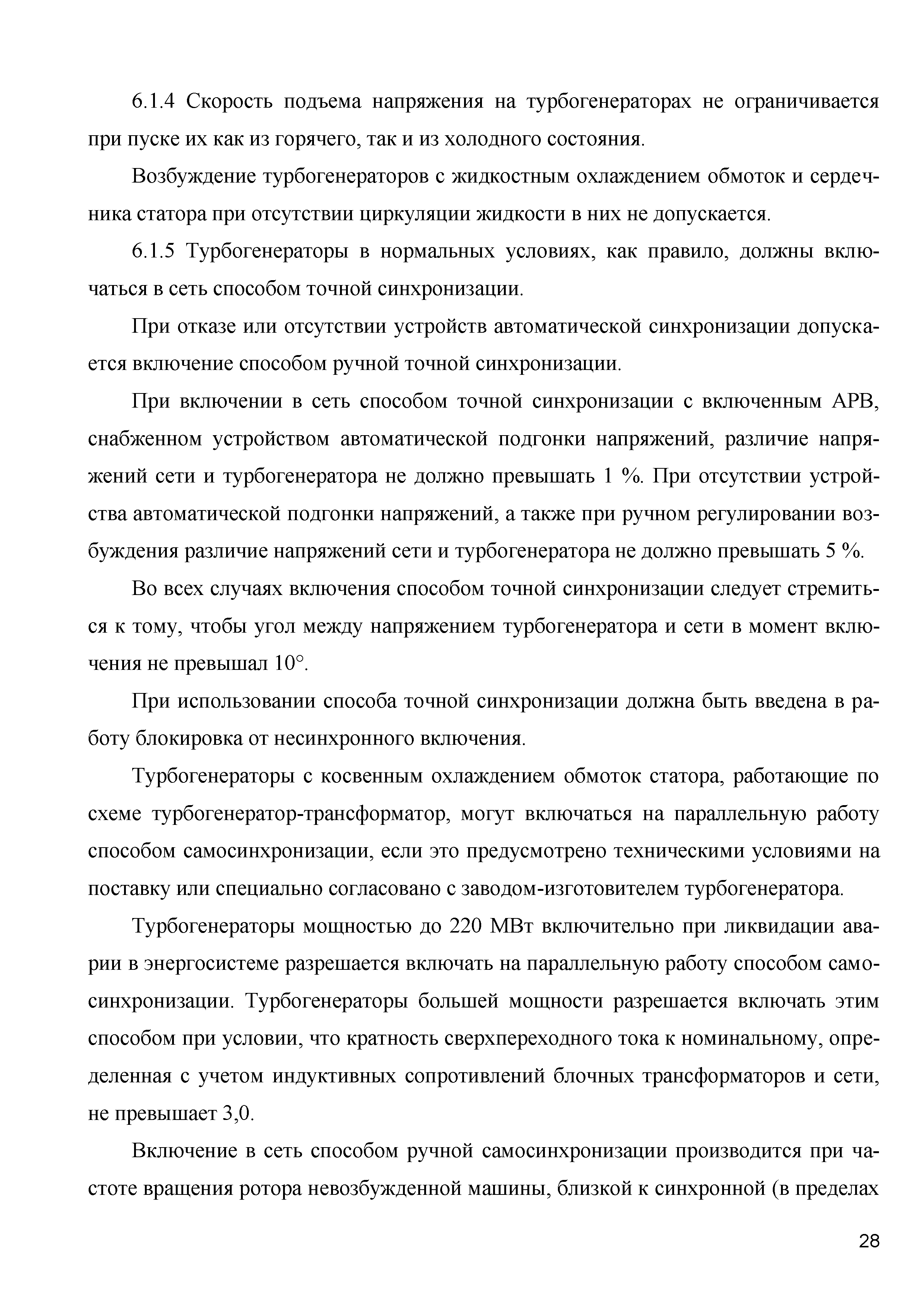 6.1.4 Скорость подъема напряжения на турбогенераторах не ограничивается при пуске их как из горячего, так и из холодного состояния.

Возбуждение турбогенераторов с жидкостным охлаждением обмоток и сердечника статора при отсутствии циркуляции жидкости в них не допускается.

6.1.5 Турбогенераторы в нормальных условиях, как правило, должны включаться в сеть способом точной синхронизации.

При отказе или отсутствии устройств автоматической синхронизации допускается включение способом ручной точной синхронизации.

При включении в сеть способом точной синхронизации с включенным АРВ, снабженном устройством автоматической подгонки напряжений, различие напряжений сети и турбогенератора не должно превышать 1 %. При отсутствии устройства автоматической подгонки напряжений, а также при ручном регулировании возбуждения различие напряжений сети и турбогенератора не должно превышать 5 %.

Во всех случаях включения способом точной синхронизации следует стремиться к тому, чтобы угол между напряжением турбогенератора и сети в момент включения не превышал 10°.

При использовании способа точной синхронизации должна быть введена в работу блокировка от несинхронного включения.

Турбогенераторы с косвенным охлаждением обмоток статора, работающие по схеме турбогенератор-трансформатор, могут включаться на параллельную работу способом самосинхронизации, если это предусмотрено техническими условиями на поставку или специально согласовано с заводом-изготовителем турбогенератора.

Турбогенераторы мощностью до 220 МВт включительно при ликвидации аварии в энергосистеме разрешается включать на параллельную работу способом самосинхронизации. Турбогенераторы большей мощности разрешается включать этим способом при условии, что кратность сверхпереходного тока к номинальному, определенная с учетом индуктивных сопротивлений блочных трансформаторов и сети, не превышает 3,0.

Включение в сеть способом ручной самосинхронизации производится при частоте вращения ротора невозбужденной машины, близкой к синхронной (в пределах

28